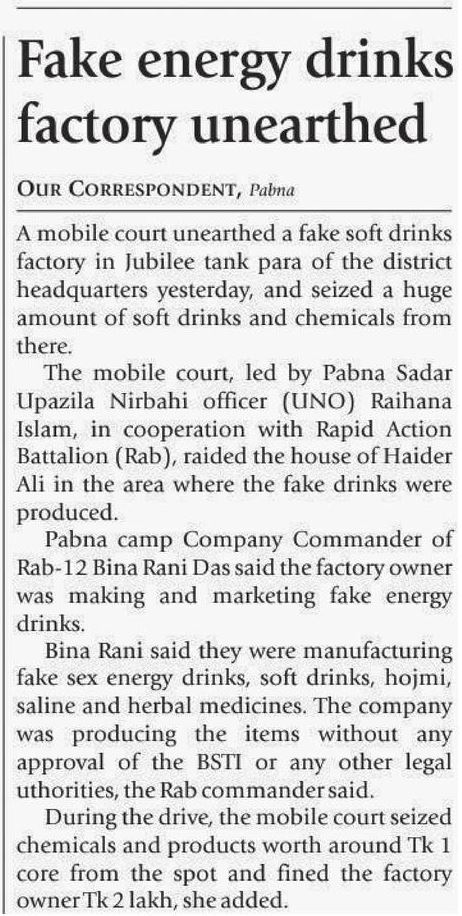 Fake energy drinks factory unearthed

OUR CORRESPONDENT, Pabna

A mobile court unearthed a fake soft drinks factory in Jubilee tank para of the district headquarters yesterday, and seized a huge amount of soft drinks and chemicals from there.

The mobile court, led by Pabna Sadar Upazila Nirbahi officer (UNO) Raihana Islam, in cooperation with Rapid Action Battalion (Rab), raided the house of Haider Ali in the area where the fake drinks were produced.

Pabna camp Company Commander of Rab-12 Bina Rani Das said the factory owner was making and marketing fake energy drinks.

Bina Rani said they were manufacturing fake sex energy drinks, soft drinks, hojmi, saline and herbal medicines. The company was producing the items without any approval of the BSTI or any other legal uthorities, the Rab commander said.

During the drive, the mobile court seized chemicals and products worth around Tk 1 core from the spot and fined the factory owner Tk 2 lakh, she added.